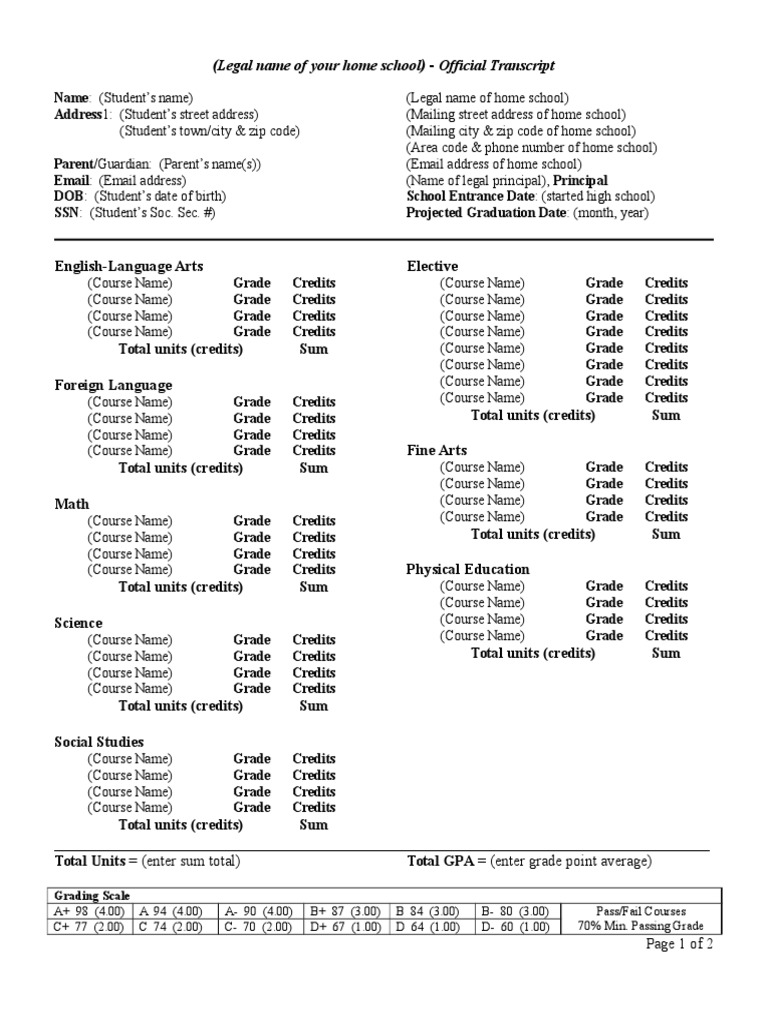 (Legal name of your home school) - Official Transcript

Name: (Student's name)
Address1: (Student's street address)
(Student's town/city & zip code)

Parent/Guardian: (Parent's name(s))
Email: (Email address)
DOB: (Student's date of birth)
SSN: (Student's Soc. Sec. #)

(Legal name of home school)
(Mailing street address of home school)
(Mailing city & zip code of home school)
(Area code & phone number of home school)
(Email address of home school)
(Name of legal principal), Principal
School Entrance Date: (started high school)
Projected Graduation Date: (month, year)

English-Language Arts
(Course Name) Grade Credits
(Course Name) Grade Credits
(Course Name) Grade Credits
(Course Name) Grade Credits
Total units (credits) Sum

Foreign Language
(Course Name) Grade Credits
(Course Name) Grade Credits
(Course Name) Grade Credits
(Course Name) Grade Credits
Total units (credits) Sum

Math
(Course Name) Grade Credits
(Course Name) Grade Credits
(Course Name) Grade Credits
(Course Name) Grade Credits
Total units (credits) Sum

Science
(Course Name) Grade Credits
(Course Name) Grade Credits
(Course Name) Grade Credits
(Course Name) Grade Credits
Total units (credits) Sum

Social Studies
(Course Name) Grade Credits
(Course Name) Grade Credits
(Course Name) Grade Credits
(Course Name) Grade Credits
Total units (credits) Sum

Elective
(Course Name) Grade Credits
(Course Name) Grade Credits
(Course Name) Grade Credits
(Course Name) Grade Credits
(Course Name) Grade Credits
(Course Name) Grade Credits
(Course Name) Grade Credits
(Course Name) Grade Credits
Total units (credits) Sum

Fine Arts
(Course Name) Grade Credits
(Course Name) Grade Credits
(Course Name) Grade Credits
(Course Name) Grade Credits
Total units (credits) Sum

Physical Education
(Course Name) Grade Credits
(Course Name) Grade Credits
(Course Name) Grade Credits
(Course Name) Grade Credits
Total units (credits) Sum

Total Units = (enter sum total)

Total GPA = (enter grade point average)

| Grading Scale | | | | | | |
|---|---|---|---|---|---|---|
| A+ 98 (4.00) | A 94 (4.00) | A- 90 (4.00) | B+ 87 (3.00) | B 84 (3.00) | B- 80 (3.00) | Pass/Fail Courses |
| C+ 77 (2.00) | C 74 (2.00) | C- 70 (2.00) | D+ 67 (1.00) | D 64 (1.00) | D- 60 (1.00) | 70% Min. Passing Grade |

Page 1 of 2